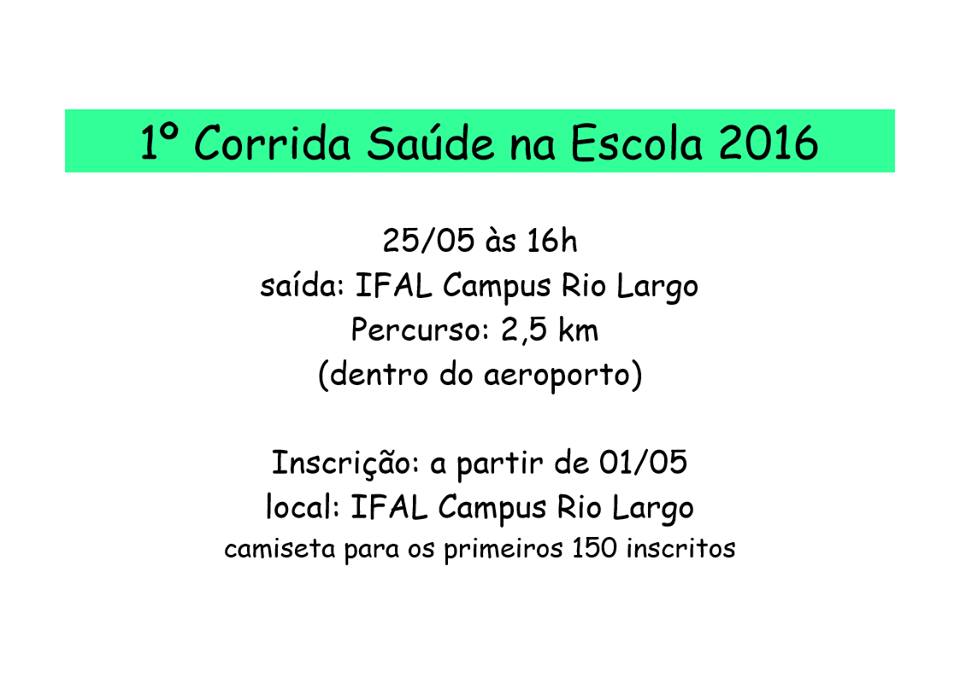 1º Corrida Saúde na Escola 2016

25/05 às 16h
saída: IFAL Campus Rio Largo
Percurso: 2,5 km
(dentro do aeroporto)

Inscrição: a partir de 01/05
local: IFAL Campus Rio Largo
camiseta para os primeiros 150 inscritos